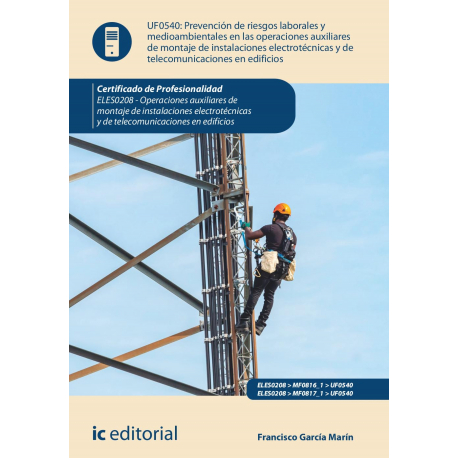 UF0540: Prevención de riesgos laborales y medioambientales en las operaciones auxiliares de montaje de instalaciones electrotécnicas y de telecomunicaciones en edificios

Certificado de Profesionalidad
ELES0208 - Operaciones auxiliares de montaje de instalaciones electrotécnicas y de telecomunicaciones en edificios

ELES0208 > MF0816_1 > UF0540
ELES0208 > MF0817_1 > UF0540

ic editorial

Francisco García Marín